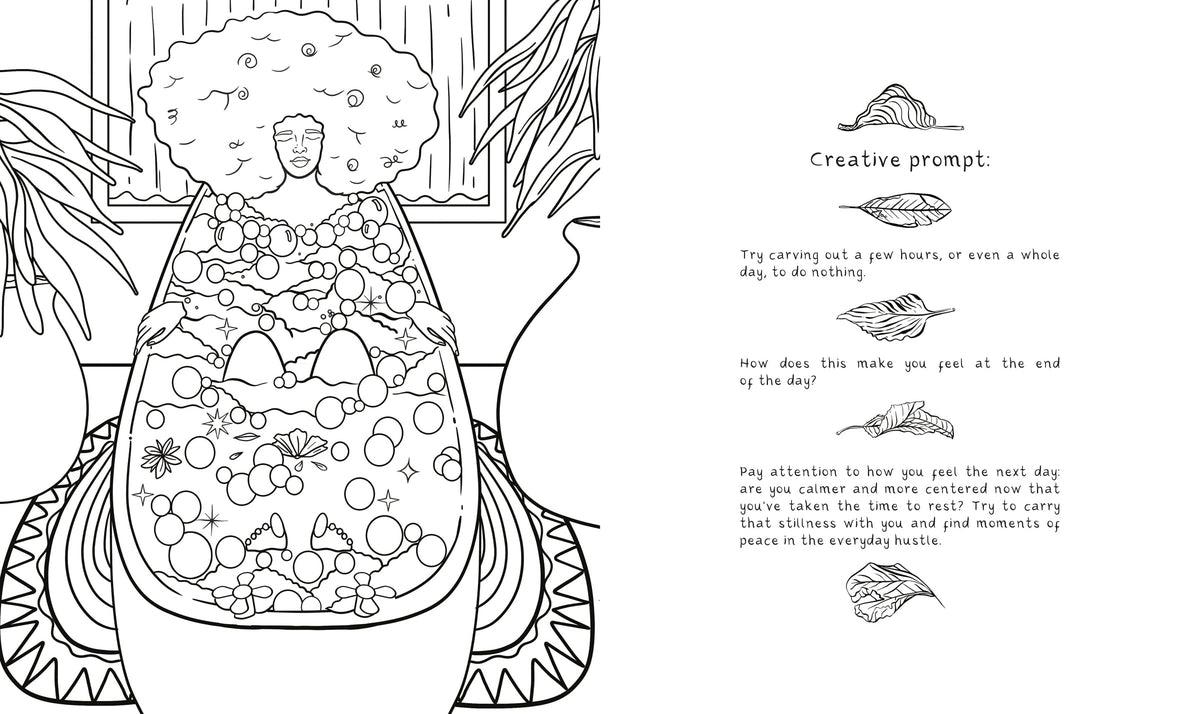 Creative prompt:

Try carving out a few hours, or even a whole day, to do nothing.

How does this make you feel at the end of the day?

Pay attention to how you feel the next day: are you calmer and more centered now that you've taken the time to rest? Try to carry that stillness with you and find moments of peace in the everyday hustle.